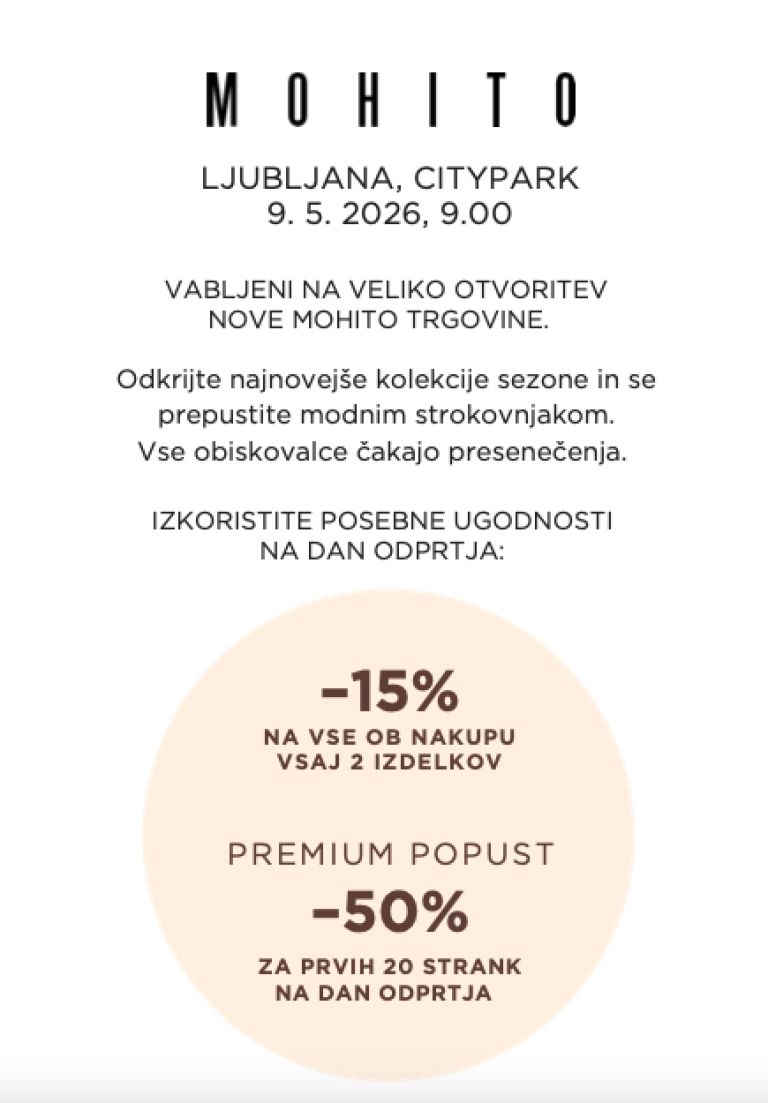 MOHITO

LJUBLJANA, CITYPARK
9. 5. 2026, 9.00

VABLJENI NA VELIKO OTVORITEV NOVE MOHITO TRGOVINE.

Odkrijte najnovejše kolekcije sezone in se prepustite modnim strokovnjakom. Vse obiskovalce čakajo presenečenja.

IZKORISTITE POSEBNE UGODNOSTI NA DAN ODPRTJA:

–15%
NA VSE OB NAKUPU VSAJ 2 IZDELKOV

PREMIUM POPUST
–50%
ZA PRVIH 20 STRANK NA DAN ODPRTJA